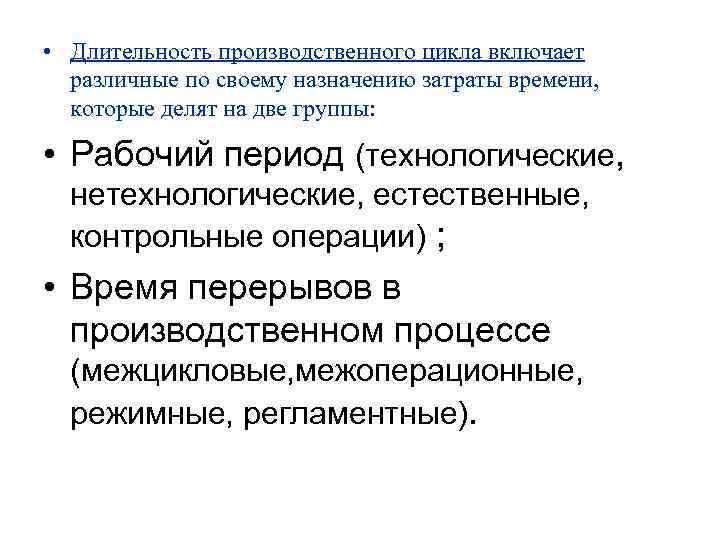 • Длительность производственного цикла включает различные по своему назначению затраты времени, которые делят на две группы:

• Рабочий период (технологические, нетехнологические, естественные, контрольные операции) ;

• Время перерывов в производственном процессе (межцикловые,межоперационные, режимные, регламентные).